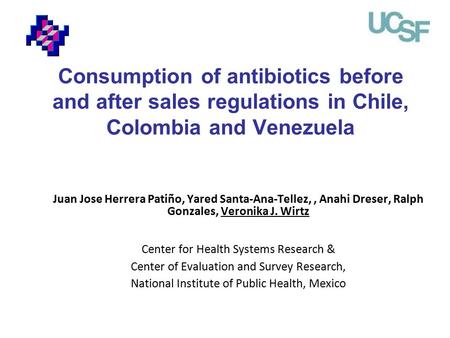 UCSF

Consumption of antibiotics before and after sales regulations in Chile, Colombia and Venezuela

Juan Jose Herrera Patiño, Yared Santa-Ana-Tellez, , Anahi Dreser, Ralph Gonzales, Veronika J. Wirtz

Center for Health Systems Research &
Center of Evaluation and Survey Research,
National Institute of Public Health, Mexico